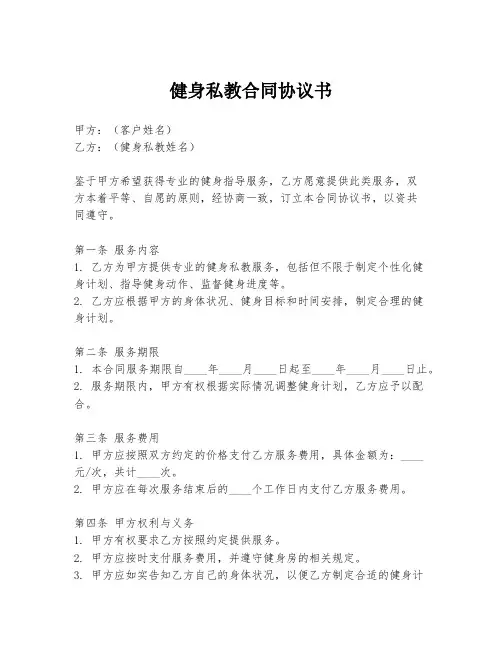 健身私教合同协议书

甲方：（客户姓名）
乙方：（健身私教姓名）

鉴于甲方希望获得专业的健身指导服务，乙方愿意提供此类服务，双方本着平等、自愿的原则，经协商一致，订立本合同协议书，以资共同遵守。

第一条 服务内容
1. 乙方为甲方提供专业的健身私教服务，包括但不限于制定个性化健身计划、指导健身动作、监督健身进度等。
2. 乙方应根据甲方的身体状况、健身目标和时间安排，制定合理的健身计划。

第二条 服务期限
1. 本合同服务期限自____年____月____日起至____年____月____日止。
2. 服务期限内，甲方有权根据实际情况调整健身计划，乙方应予以配合。

第三条 服务费用
1. 甲方应按照双方约定的价格支付乙方服务费用，具体金额为：____元/次，共计____次。
2. 甲方应在每次服务结束后的____个工作日内支付乙方服务费用。

第四条 甲方权利与义务
1. 甲方有权要求乙方按照约定提供服务。
2. 甲方应按时支付服务费用，并遵守健身房的相关规定。
3. 甲方应如实告知乙方自己的身体状况，以便乙方制定合适的健身计